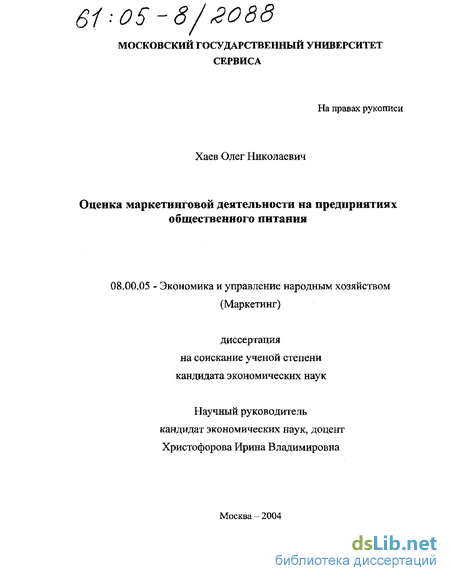 61:05-8/2088

МОСКОВСКИЙ ГОСУДАРСТВЕННЫЙ УНИВЕРСИТЕТ СЕРВИСА

На правах рукописи

Хаев Олег Николаевич

Оценка маркетинговой деятельности на предприятиях общественного питания

08.00.05 - Экономика и управление народным хозяйством (Маркетинг)

диссертация
на соискание ученой степени
кандидата экономических наук

Научный руководитель
кандидат экономических наук, доцент
Христофорова Ирина Владимировна

Москва – 2004

dsLib.net
библиотека диссертаций